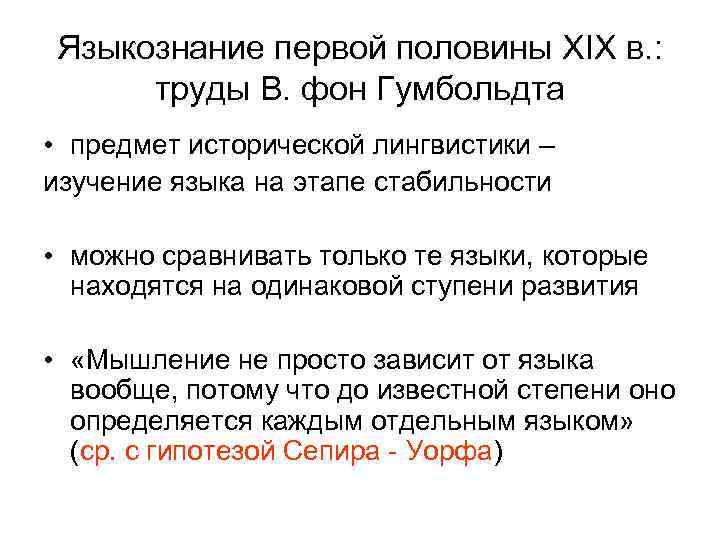 Языкознание первой половины XIX в.: труды В. фон Гумбольдта

• предмет исторической лингвистики – изучение языка на этапе стабильности

• можно сравнивать только те языки, которые находятся на одинаковой ступени развития

• «Мышление не просто зависит от языка вообще, потому что до известной степени оно определяется каждым отдельным языком» (ср. с гипотезой Сепира - Уорфа)